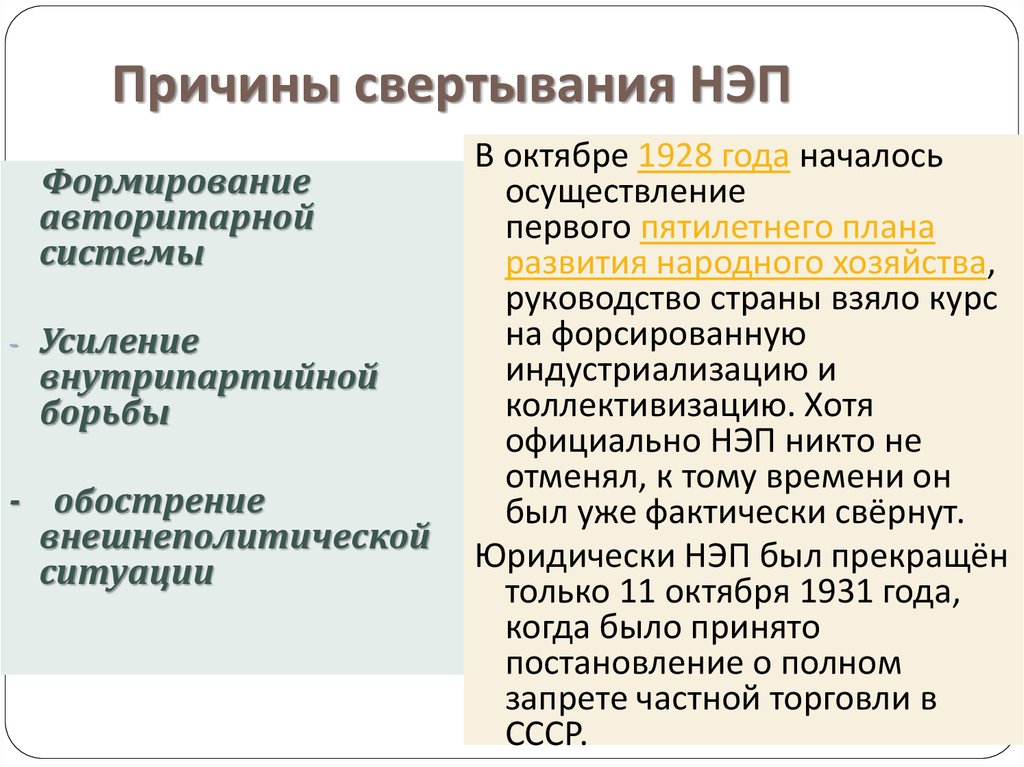 Причины свертывания НЭП

Формирование авторитарной системы

- Усиление внутрипартийной борьбы

- обострение внешнеполитической ситуации

В октябре 1928 года началось осуществление первого пятилетнего плана развития народного хозяйства, руководство страны взяло курс на форсированную индустриализацию и коллективизацию. Хотя официально НЭП никто не отменял, к тому времени он был уже фактически свёрнут.

Юридически НЭП был прекращён только 11 октября 1931 года, когда было принято постановление о полном запрете частной торговли в СССР.